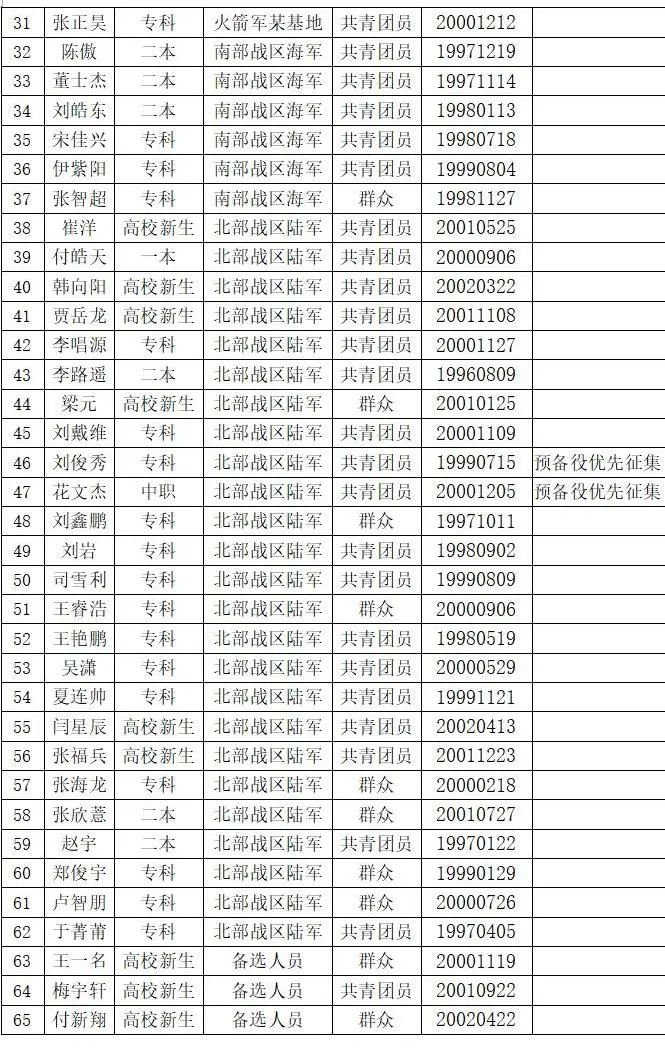 | 31 | 张正昊 | 专科 | 火箭军某基地 | 共青团员 | 20001212 | |
|---|---|---|---|---|---|---|
| 32 | 陈傲 | 二本 | 南部战区海军 | 共青团员 | 19971219 | |
| 33 | 董士杰 | 二本 | 南部战区海军 | 共青团员 | 19971114 | |
| 34 | 刘皓东 | 二本 | 南部战区海军 | 共青团员 | 19980113 | |
| 35 | 宋佳兴 | 专科 | 南部战区海军 | 共青团员 | 19980718 | |
| 36 | 伊紫阳 | 专科 | 南部战区海军 | 共青团员 | 19990804 | |
| 37 | 张智超 | 专科 | 南部战区海军 | 群众 | 19981127 | |
| 38 | 崔洋 | 高校新生 | 北部战区陆军 | 共青团员 | 20010525 | |
| 39 | 付皓天 | 一本 | 北部战区陆军 | 共青团员 | 20000906 | |
| 40 | 韩向阳 | 高校新生 | 北部战区陆军 | 共青团员 | 20020322 | |
| 41 | 贾岳龙 | 高校新生 | 北部战区陆军 | 共青团员 | 20011108 | |
| 42 | 李唱源 | 专科 | 北部战区陆军 | 共青团员 | 20001127 | |
| 43 | 李路遥 | 二本 | 北部战区陆军 | 共青团员 | 19960809 | |
| 44 | 梁元 | 高校新生 | 北部战区陆军 | 群众 | 20010125 | |
| 45 | 刘戴维 | 专科 | 北部战区陆军 | 共青团员 | 20001109 | |
| 46 | 刘俊秀 | 专科 | 北部战区陆军 | 共青团员 | 19990715 | 预备役优先征集 |
| 47 | 花文杰 | 中职 | 北部战区陆军 | 共青团员 | 20001205 | 预备役优先征集 |
| 48 | 刘鑫鹏 | 专科 | 北部战区陆军 | 群众 | 19971011 | |
| 49 | 刘岩 | 专科 | 北部战区陆军 | 共青团员 | 19980902 | |
| 50 | 司雪利 | 专科 | 北部战区陆军 | 共青团员 | 19990809 | |
| 51 | 王睿浩 | 专科 | 北部战区陆军 | 群众 | 20000906 | |
| 52 | 王艳鹏 | 专科 | 北部战区陆军 | 共青团员 | 19980519 | |
| 53 | 吴潇 | 专科 | 北部战区陆军 | 共青团员 | 20000529 | |
| 54 | 夏连帅 | 专科 | 北部战区陆军 | 共青团员 | 19991121 | |
| 55 | 闫星辰 | 高校新生 | 北部战区陆军 | 共青团员 | 20020413 | |
| 56 | 张福兵 | 高校新生 | 北部战区陆军 | 共青团员 | 20011223 | |
| 57 | 张海龙 | 专科 | 北部战区陆军 | 群众 | 20000218 | |
| 58 | 张欣薏 | 二本 | 北部战区陆军 | 群众 | 20010727 | |
| 59 | 赵宇 | 二本 | 北部战区陆军 | 共青团员 | 19970122 | |
| 60 | 郑俊宇 | 专科 | 北部战区陆军 | 群众 | 19990129 | |
| 61 | 卢智朋 | 专科 | 北部战区陆军 | 群众 | 20000726 | |
| 62 | 于菁莆 | 专科 | 北部战区陆军 | 共青团员 | 19970405 | |
| 63 | 王一名 | 高校新生 | 备选人员 | 群众 | 20001119 | |
| 64 | 梅宇轩 | 高校新生 | 备选人员 | 共青团员 | 20010922 | |
| 65 | 付新翔 | 高校新生 | 备选人员 | 群众 | 20020422 | |